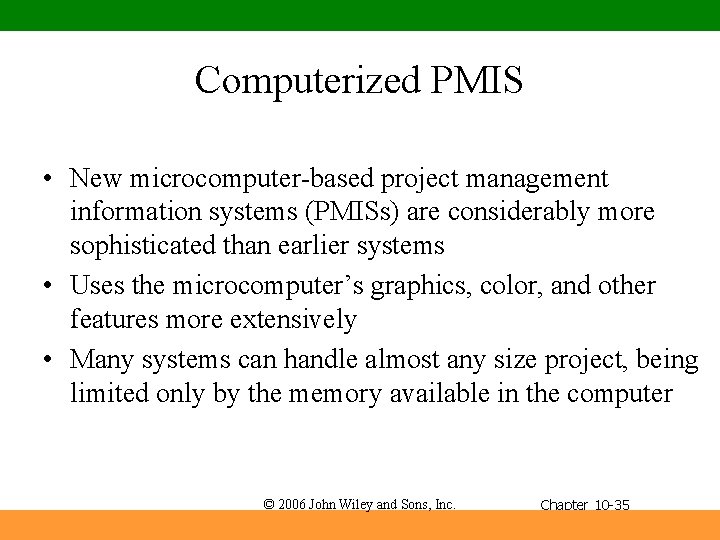 Computerized PMIS

• New microcomputer-based project management information systems (PMISs) are considerably more sophisticated than earlier systems
• Uses the microcomputer's graphics, color, and other features more extensively
• Many systems can handle almost any size project, being limited only by the memory available in the computer

© 2006 John Wiley and Sons, Inc. Chapter 10-35